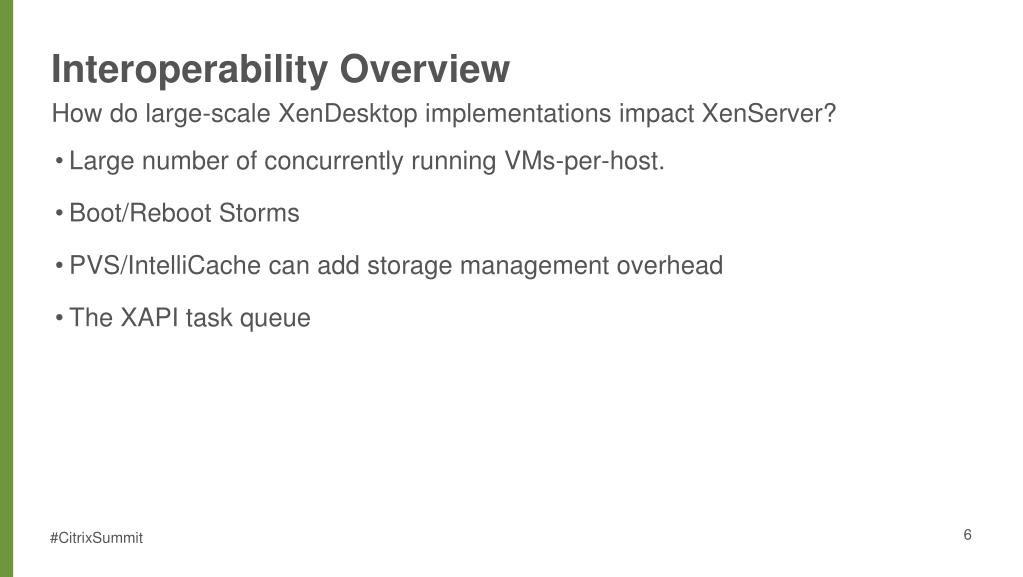 Interoperability Overview

How do large-scale XenDesktop implementations impact XenServer?

• Large number of concurrently running VMs-per-host.

• Boot/Reboot Storms

• PVS/IntelliCache can add storage management overhead

• The XAPI task queue

#CitrixSummit

6